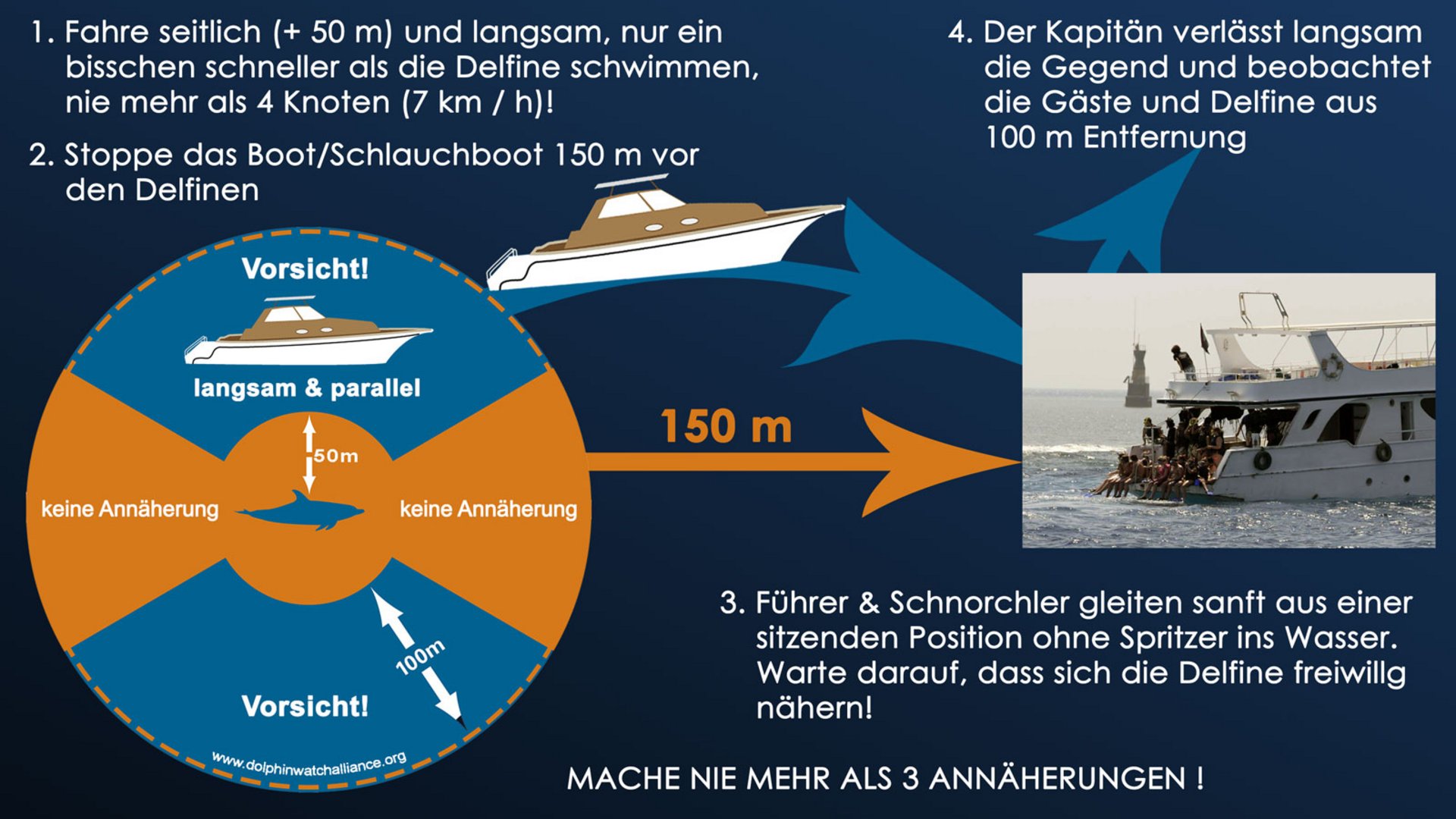 1. Fahre seitlich (+ 50 m) und langsam, nur ein bisschen schneller als die Delfine schwimmen, nie mehr als 4 Knoten (7 km / h)!

2. Stoppe das Boot/Schlauchboot 150 m vor den Delfinen

4. Der Kapitän verlässt langsam die Gegend und beobachtet die Gäste und Delfine aus 100 m Entfernung

Vorsicht!

langsam & parallel

50m

keine Annäherung

keine Annäherung

100m

Vorsicht!

www.dolphinwatchalliance.org

150 m

3. Führer & Schnorchler gleiten sanft aus einer sitzenden Position ohne Spritzer ins Wasser. Warte darauf, dass sich die Delfine freiwillg nähern!

MACHE NIE MEHR ALS 3 ANNÄHERUNGEN !